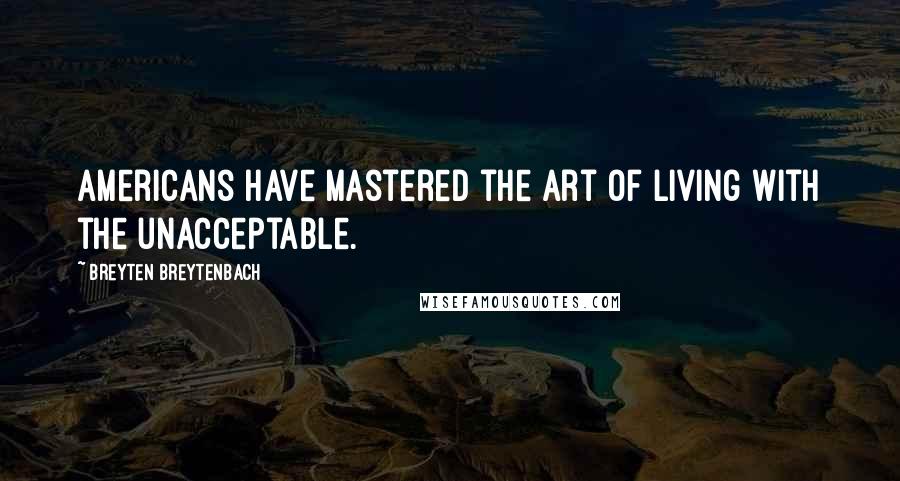 AMERICANS HAVE MASTERED THE ART OF LIVING WITH THE UNACCEPTABLE.

~ BREYTEN BREYTENBACH

WISEFAMOUSQUOTES.COM